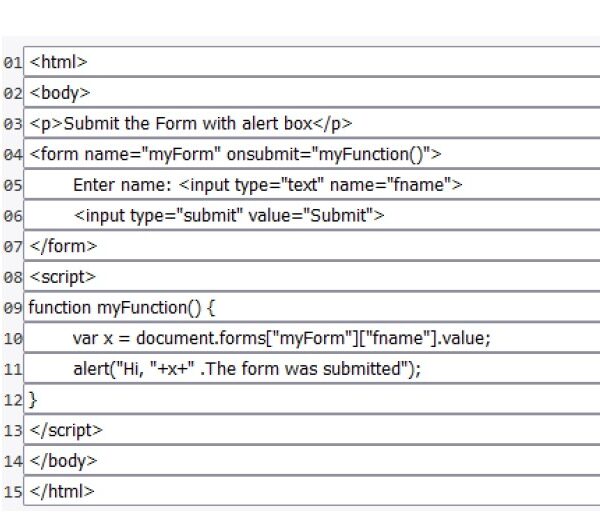 01 <html>
02 <body>
03 <p>Submit the Form with alert box</p>
04 <form name="myForm" onsubmit="myFunction()">
05 Enter name: <input type="text" name="fname">
06 <input type="submit" value="Submit">
07 </form>
08 <script>
09 function myFunction() {
10 var x = document.forms["myForm"]["fname"].value;
11 alert("Hi, "+x+" .The form was submitted");
12 }
13 </script>
14 </body>
15 </html>